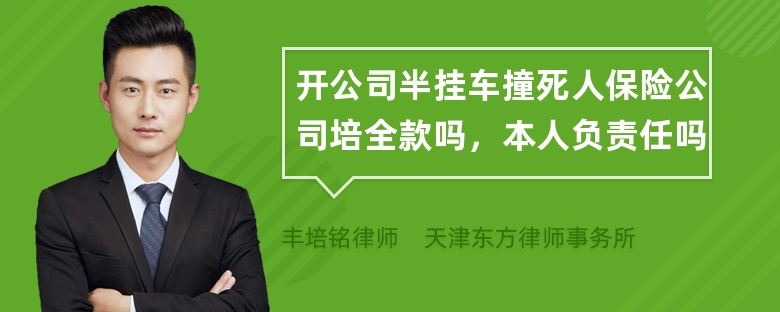 开公司半挂车撞死人保险公司培全款吗，本人负责任吗

丰培铭律师　天津东方律师事务所